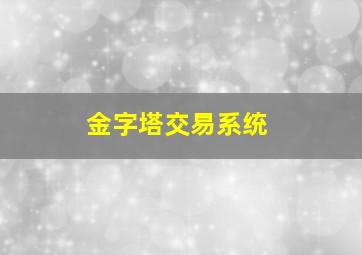 金字塔交易系统